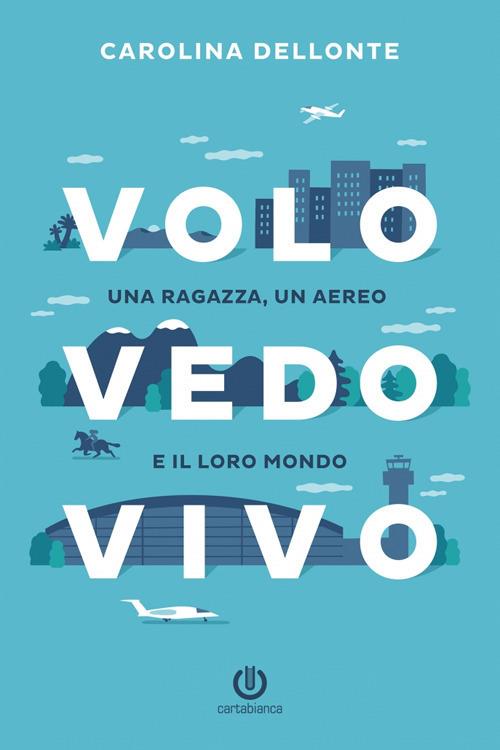 CAROLINA DELLONTE

VOLO

UNA RAGAZZA, UN AEREO

VEDO

E IL LORO MONDO

VIVO

cartabianca